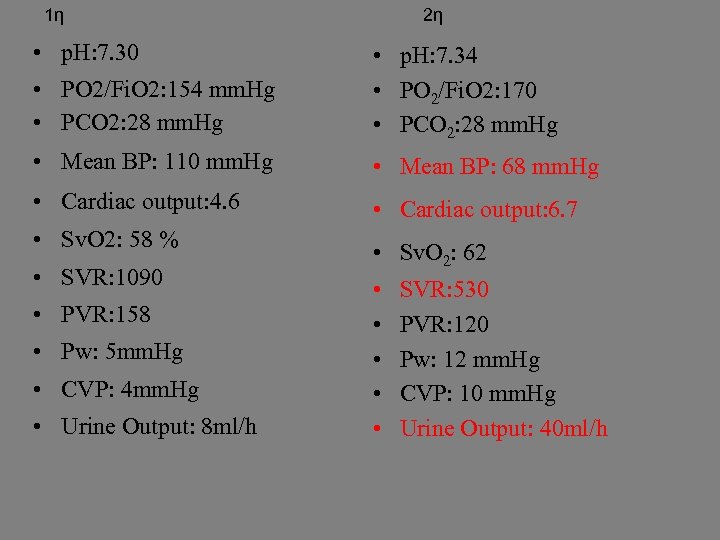 1η

• pH:7.30
• PO2/FiO2:154 mmHg
• PCO2:28 mmHg
• Mean BP: 110 mmHg
• Cardiac output:4.6
• SvO2: 58 %
• SVR:1090
• PVR:158
• Pw: 5mmHg
• CVP: 4mmHg
• Urine Output: 8ml/h

2η

• pH:7.34
• $PO_2$/FiO2:170
• $PCO_2$:28 mmHg
• Mean BP: 68 mmHg
• Cardiac output:6.7
• $SvO_2$: 62
• SVR:530
• PVR:120
• Pw: 12 mmHg
• CVP: 10 mmHg
• Urine Output: 40ml/h